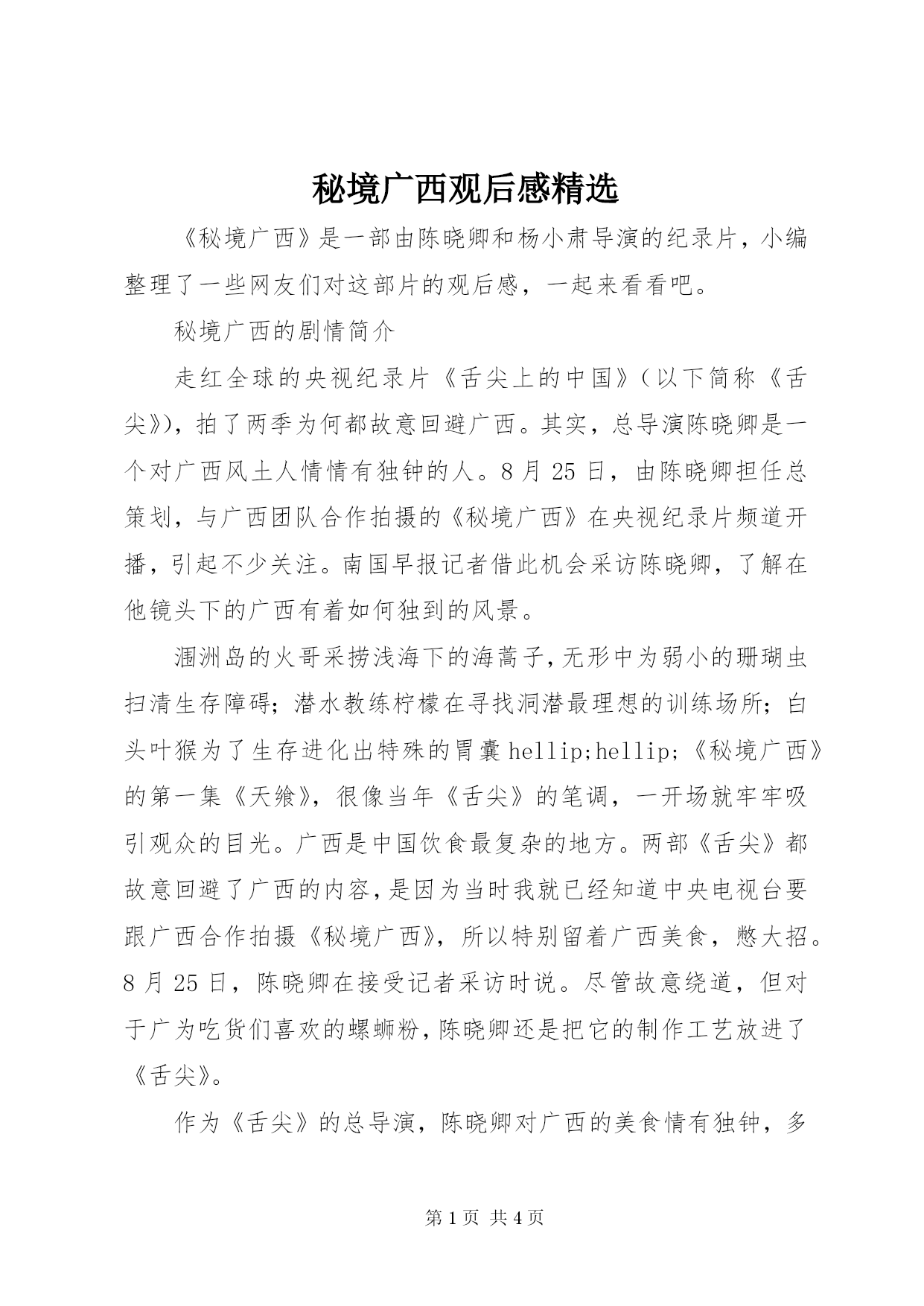 秘境广西观后感精选

《秘境广西》是一部由陈晓卿和杨小肃导演的纪录片，小编整理了一些网友们对这部片的观后感，一起来看看吧。

秘境广西的剧情简介

走红全球的央视纪录片《舌尖上的中国》（以下简称《舌尖》），拍了两季为何都故意回避广西。其实，总导演陈晓卿是一个对广西风土人情情有独钟的人。8 月 25 日，由陈晓卿担任总策划，与广西团队合作拍摄的《秘境广西》在央视纪录片频道开播，引起不少关注。南国早报记者借此机会采访陈晓卿，了解在他镜头下的广西有着如何独到的风景。

涠洲岛的火哥采捞浅海下的海蒿子，无形中为弱小的珊瑚虫扫清生存障碍；潜水教练柠檬在寻找洞潜最理想的训练场所；白头叶猴为了生存进化出特殊的胃囊 hellip;hellip;《秘境广西》的第一集《天飨》，很像当年《舌尖》的笔调，一开场就牢牢吸引观众的目光。广西是中国饮食最复杂的地方。两部《舌尖》都故意回避了广西的内容，是因为当时我就已经知道中央电视台要跟广西合作拍摄《秘境广西》，所以特别留着广西美食，憋大招。8 月 25 日，陈晓卿在接受记者采访时说。尽管故意绕道，但对于广为吃货们喜欢的螺蛳粉，陈晓卿还是把它的制作工艺放进了《舌尖》。

作为《舌尖》的总导演，陈晓卿对广西的美食情有独钟，多

第 1 页 共 4 页